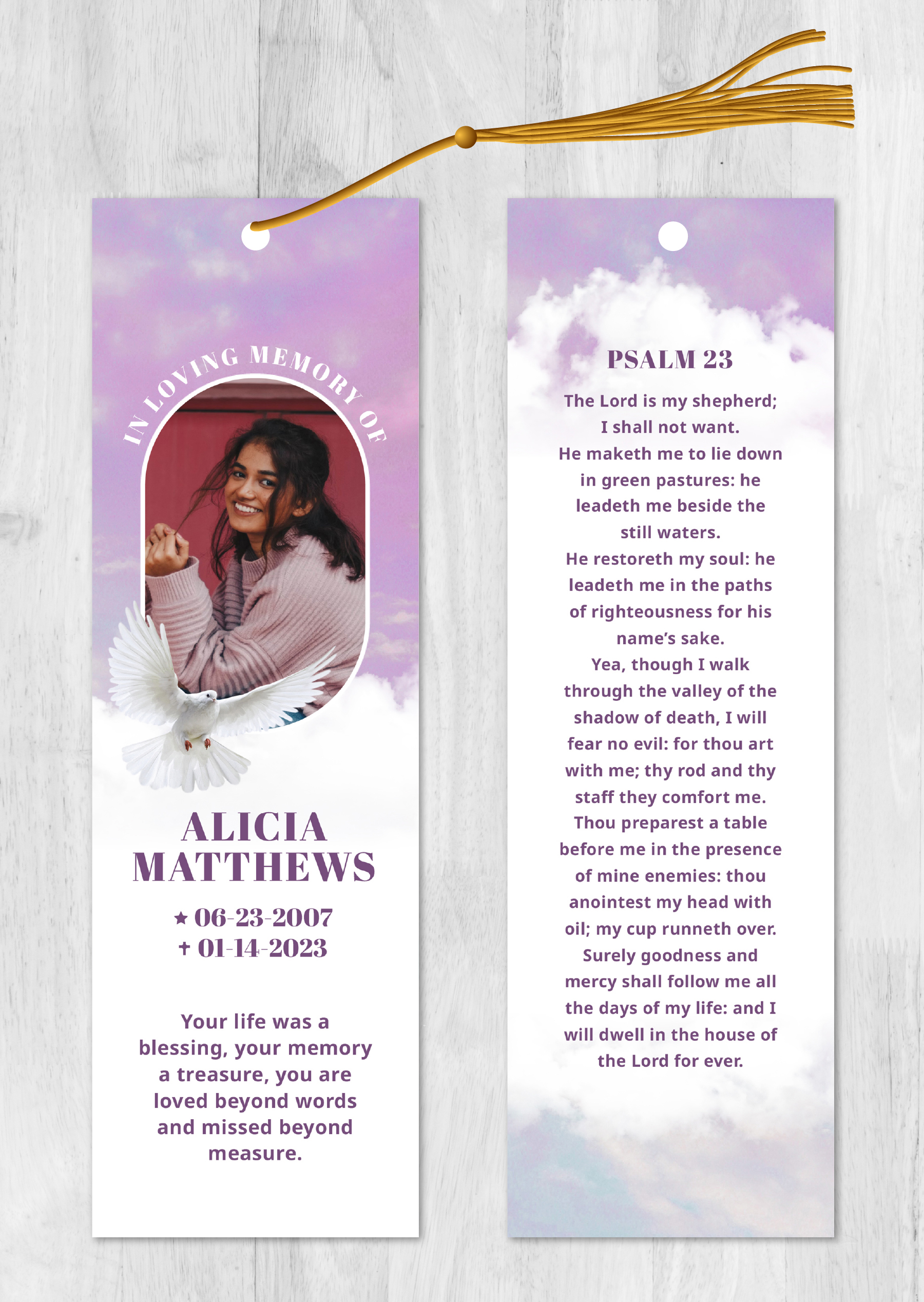 IN LOVING MEMORY OF

ALICIA MATTHEWS

★ 06-23-2007
+ 01-14-2023

Your life was a blessing, your memory a treasure, you are loved beyond words and missed beyond measure.

PSALM 23

The Lord is my shepherd; I shall not want.
He maketh me to lie down in green pastures: he leadeth me beside the still waters.
He restoreth my soul: he leadeth me in the paths of righteousness for his name's sake.
Yea, though I walk through the valley of the shadow of death, I will fear no evil: for thou art with me; thy rod and thy staff they comfort me.
Thou preparest a table before me in the presence of mine enemies: thou anointest my head with oil; my cup runneth over.
Surely goodness and mercy shall follow me all the days of my life: and I will dwell in the house of the Lord for ever.